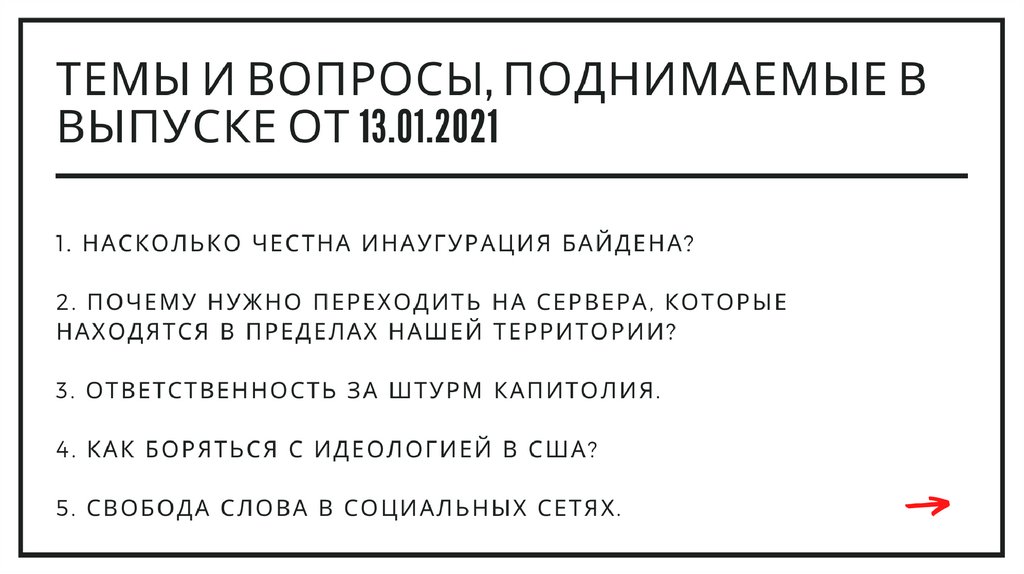 ТЕМЫ И ВОПРОСЫ, ПОДНИМАЕМЫЕ В ВЫПУСКЕ ОТ 13.01.2021

1. НАСКОЛЬКО ЧЕСТНА ИНАУГУРАЦИЯ БАЙДЕНА?

2. ПОЧЕМУ НУЖНО ПЕРЕХОДИТЬ НА СЕРВЕРА, КОТОРЫЕ НАХОДЯТСЯ В ПРЕДЕЛАХ НАШЕЙ ТЕРРИТОРИИ?

3. ОТВЕТСТВЕННОСТЬ ЗА ШТУРМ КАПИТОЛИЯ.

4. КАК БОРЯТЬСЯ С ИДЕОЛОГИЕЙ В США?

5. СВОБОДА СЛОВА В СОЦИАЛЬНЫХ СЕТЯХ.